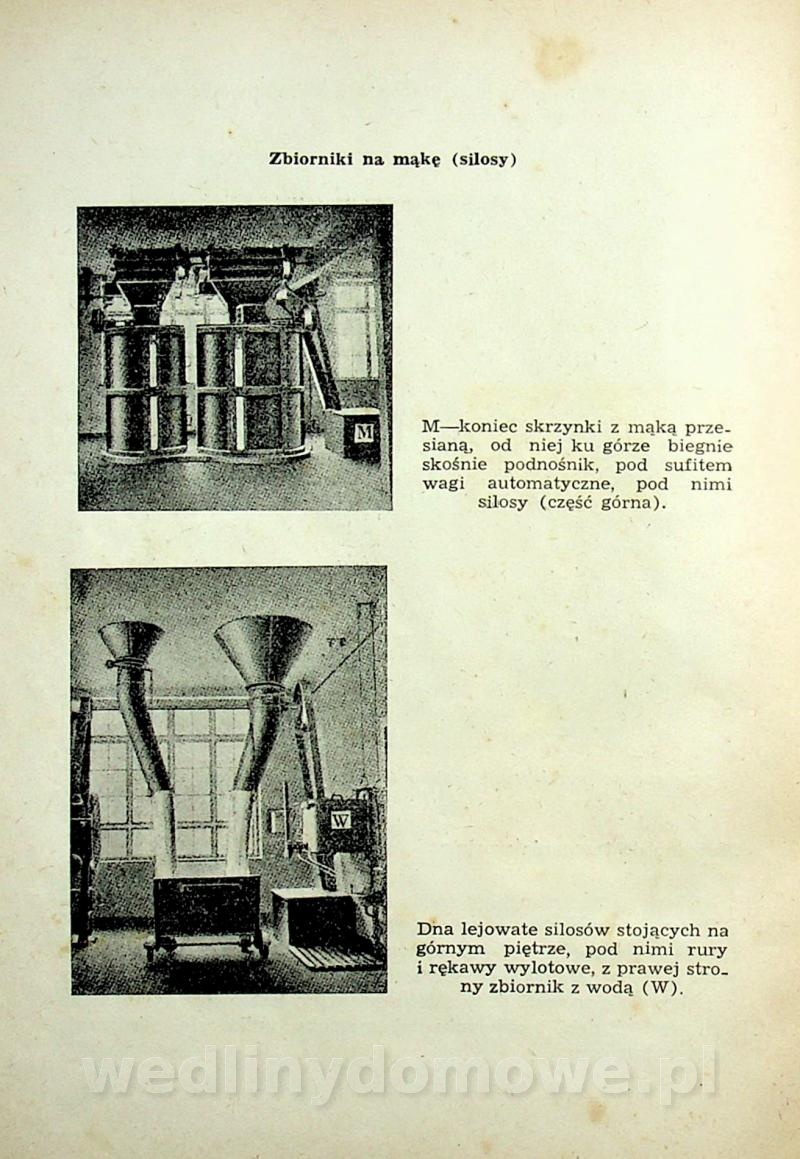 Zbiorniki na mąkę (silosy)

M

M—koniec skrzynki z mąką przesianą, od niej ku górze biegnie skośnie podnośnik, pod sufitem wagi automatyczne, pod nimi silosy (część górna).

W

Dna lejowate silosów stojących na górnym piętrze, pod nimi rury i rękawy wylotowe, z prawej strony zbiornik z wodą (W).

wedlinydomowe.pl